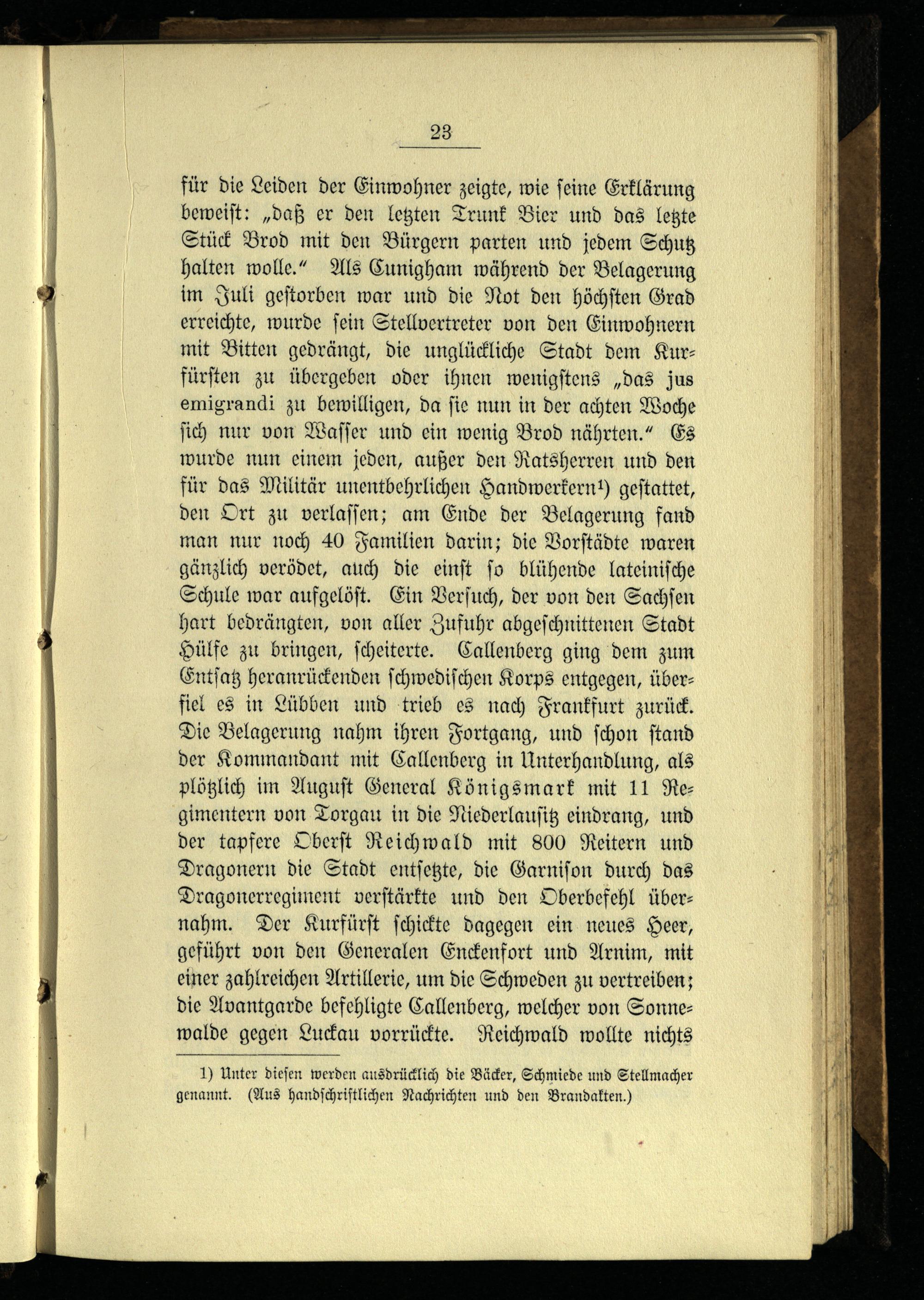 23

für die Leiden der Einwohner zeigte, wie seine Erklärung beweist: „daß er den letzten Trunk Bier und das letzte Stück Brod mit den Bürgern parten und jedem Schutz halten wolle.“ Als Cunigham während der Belagerung im Juli gestorben war und die Not den höchsten Grad erreichte, wurde sein Stellvertreter von den Einwohnern mit Bitten gedrängt, die unglückliche Stadt dem Kurfürsten zu übergeben oder ihnen wenigstens „das jus emigrandi zu bewilligen, da sie nun in der achten Woche sich nur von Wasser und ein wenig Brod nährten.“ Es wurde nun einem jeden, außer den Ratsherren und den für das Militär unentbehrlichen Handwerkern¹) gestattet, den Ort zu verlassen; am Ende der Belagerung fand man nur noch 40 Familien darin; die Vorstädte waren gänzlich verödet, auch die einst so blühende lateinische Schule war aufgelöst. Ein Versuch, der von den Sachsen hart bedrängten, von aller Zufuhr abgeschnittenen Stadt Hülfe zu bringen, scheiterte. Callenberg ging dem zum Entsatz heranrückenden schwedischen Korps entgegen, überfiel es in Lübben und trieb es nach Frankfurt zurück. Die Belagerung nahm ihren Fortgang, und schon stand der Kommandant mit Callenberg in Unterhandlung, als plötzlich im August General Königsmark mit 11 Regimentern von Torgau in die Niederlausitz eindrang, und der tapfere Oberst Reichwald mit 800 Reitern und Dragonern die Stadt entsetzte, die Garnison durch das Dragonerregiment verstärkte und den Oberbefehl übernahm. Der Kurfürst schickte dagegen ein neues Heer, geführt von den Generalen Enckenfort und Arnim, mit einer zahlreichen Artillerie, um die Schweden zu vertreiben; die Avantgarde befehligte Callenberg, welcher von Sonnewalde gegen Luckau vorrückte. Reichwald wollte nichts

1) Unter diesen werden ausdrücklich die Bäcker, Schmiede und Stellmacher genannt. (Aus handschriftlichen Nachrichten und den Brandakten.)